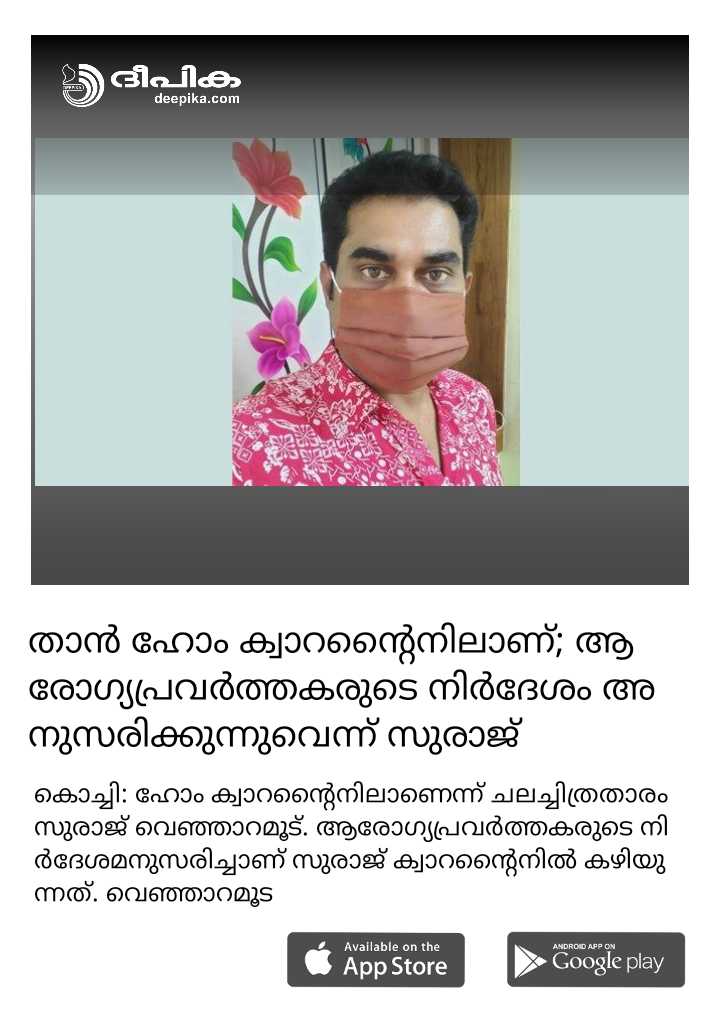 ദീപിക
deepika.com

താൻ ഹോം ക്വാറന്റൈനിലാണ്; ആരോഗ്യപ്രവർത്തകരുടെ നിർദേശം അനുസരിക്കുന്നുവെന്ന് സുരാജ്

കൊച്ചി: ഹോം ക്വാറന്റൈനിലാണെന്ന് ചലച്ചിത്രതാരം സുരാജ് വെഞ്ഞാറമൂട്. ആരോഗ്യപ്രവർത്തകരുടെ നിർദേശമനുസരിച്ചാണ് സുരാജ് ക്വാറന്റൈനിൽ കഴിയുന്നത്. വെഞ്ഞാറമൂട

Available on the App Store

ANDROID APP ON Google play